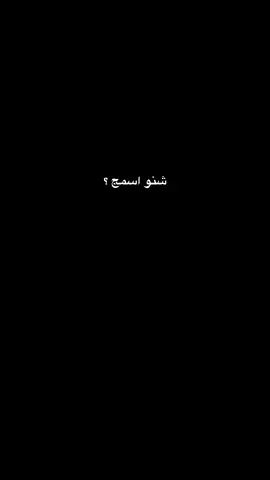 شنو اسمج ؟